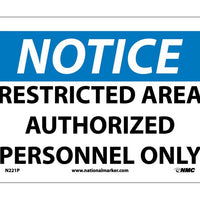 NOTICE

RESTRICTED AREA AUTHORIZED PERSONNEL ONLY

N221P

www.nationalmarker.com

NMC